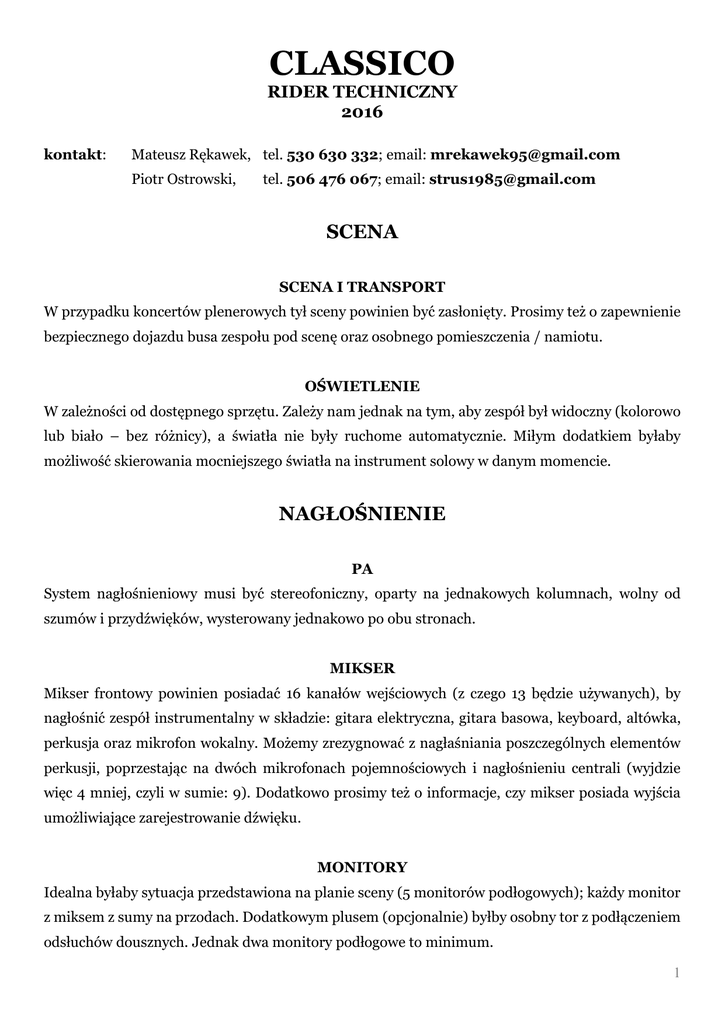 CLASSICO
RIDER TECHNICZNY
2016

kontakt: Mateusz Rękawek, tel. 530 630 332; email: mrekawek95@gmail.com
Piotr Ostrowski, tel. 506 476 067; email: strus1985@gmail.com

SCENA

SCENA I TRANSPORT
W przypadku koncertów plenerowych tył sceny powinien być zasłonięty. Prosimy też o zapewnienie bezpiecznego dojazdu busa zespołu pod scenę oraz osobnego pomieszczenia / namiotu.

OŚWIETLENIE
W zależności od dostępnego sprzętu. Zależy nam jednak na tym, aby zespół był widoczny (kolorowo lub biało – bez różnicy), a światła nie były ruchome automatycznie. Miłym dodatkiem byłaby możliwość skierowania mocniejszego światła na instrument solowy w danym momencie.

NAGŁOŚNIENIE

PA
System nagłośnieniowy musi być stereofoniczny, oparty na jednakowych kolumnach, wolny od szumów i przydźwięków, wysterowany jednakowo po obu stronach.

MIKSER
Mikser frontowy powinien posiadać 16 kanałów wejściowych (z czego 13 będzie używanych), by nagłośnić zespół instrumentalny w składzie: gitara elektryczna, gitara basowa, keyboard, altówka, perkusja oraz mikrofon wokalny. Możemy zrezygnować z nagłaśniania poszczególnych elementów perkusji, poprzestając na dwóch mikrofonach pojemnościowych i nagłośnieniu centrali (wyjdzie więc 4 mniej, czyli w sumie: 9). Dodatkowo prosimy też o informacje, czy mikser posiada wyjścia umożliwiające zarejestrowanie dźwięku.

MONITORY
Idealna byłaby sytuacja przedstawiona na planie sceny (5 monitorów podłogowych); każdy monitor z miksem z sumy na przodach. Dodatkowym plusem (opcjonalnie) byłby osobny tor z podłączeniem odsłuchów dousznych. Jednak dwa monitory podłogowe to minimum.

1